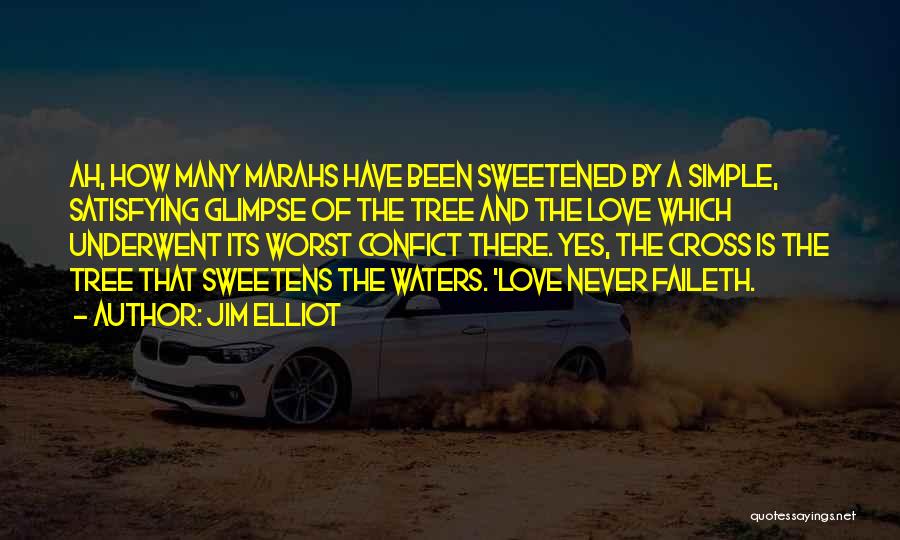 AH, HOW MANY MARAHS HAVE BEEN SWEETENED BY A SIMPLE, SATISFYING GLIMPSE OF THE TREE AND THE LOVE WHICH UNDERWENT ITS WORST CONFICT THERE. YES, THE CROSS IS THE TREE THAT SWEETENS THE WATERS. 'LOVE NEVER FAILETH.

- AUTHOR: JIM ELLIOT

quotessayings.net